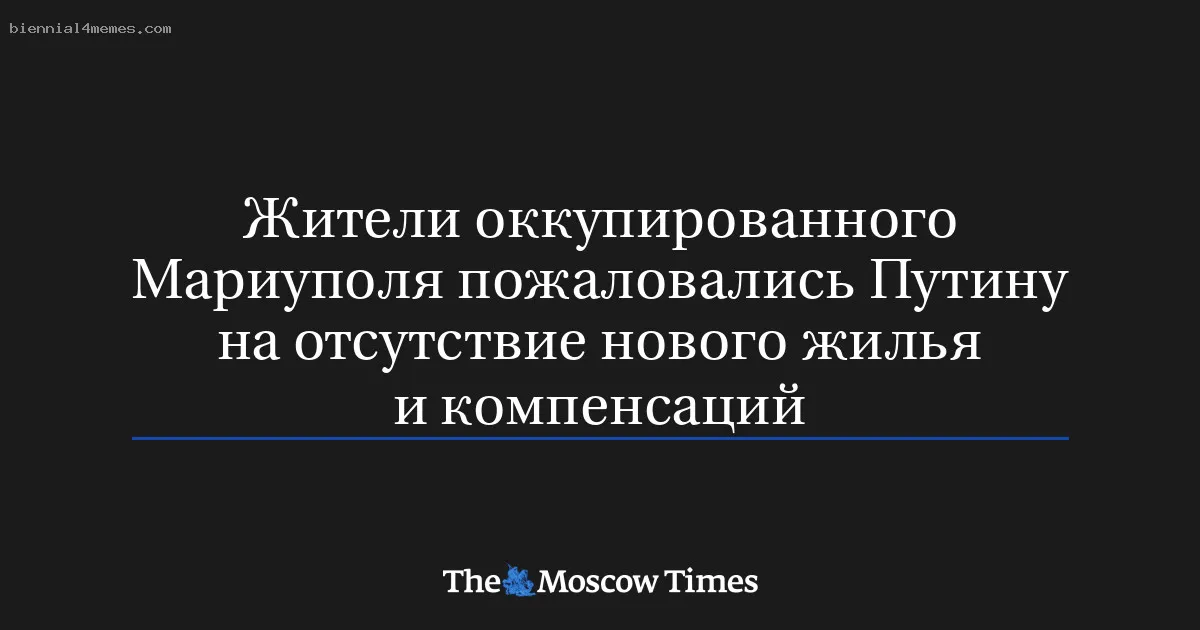 biennial4memes.com

Жители оккупированного Мариуполя пожаловались Путину на отсутствие нового жилья и компенсаций

The Moscow Times